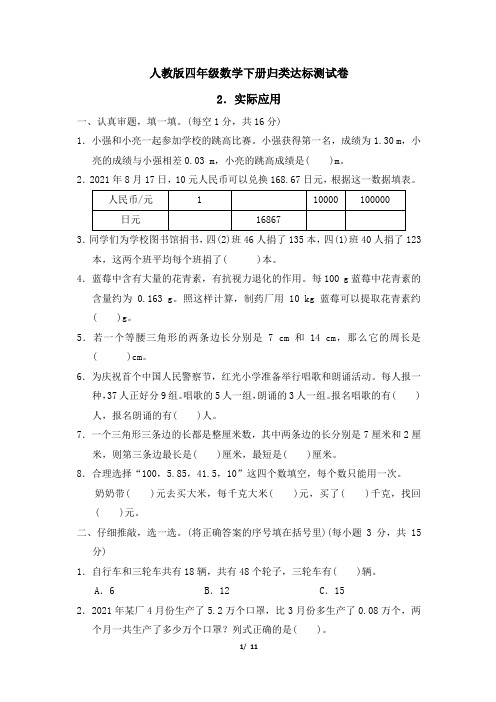 人教版四年级数学下册归类达标测试卷

2．实际应用

一、认真审题，填一填。(每空 1 分，共 16 分)

1．小强和小亮一起参加学校的跳高比赛。小强获得第一名，成绩为 1.30 m，小亮的成绩与小强相差 0.03 m，小亮的跳高成绩是(　　)m。

2．2021 年 8 月 17 日，10 元人民币可以兑换 168.67 日元，根据这一数据填表。

| 人民币/元 | 1 |  | 10000 | 100000 |
|---|---|---|---|---|
| 日元 |  | 16867 |  |  |

3．同学们为学校图书馆捐书，四(2)班 46 人捐了 135 本，四(1)班 40 人捐了 123 本，这两个班平均每个班捐了(　　)本。

4．蓝莓中含有大量的花青素，有抗视力退化的作用。每 100 g 蓝莓中花青素的含量约为 0.163 g。照这样计算，制药厂用 10 kg 蓝莓可以提取花青素约(　　)g。

5．若一个等腰三角形的两条边长分别是 7 cm 和 14 cm，那么它的周长是(　　)cm。

6．为庆祝首个中国人民警察节，红光小学准备举行唱歌和朗诵活动。每人报一种，37 人正好分 9 组。唱歌的 5 人一组，朗诵的 3 人一组。报名唱歌的有(　　)人，报名朗诵的有(　　)人。

7．一个三角形三条边的长都是整厘米数，其中两条边的长分别是 7 厘米和 2 厘米，则第三条边最长是(　　)厘米，最短是(　　)厘米。

8．合理选择“100，5.85，41.5，10”这四个数填空，每个数只能用一次。
奶奶带(　　)元去买大米，每千克大米(　　)元，买了(　　)千克，找回(　　)元。

二、仔细推敲，选一选。(将正确答案的序号填在括号里)(每小题 3 分，共 15 分)

1．自行车和三轮车共有 18 辆，共有 48 个轮子，三轮车有(　　)辆。
A．6　　B．12　　C．15

2．2021 年某厂 4 月份生产了 5.2 万个口罩，比 3 月份多生产了 0.08 万个，两个月一共生产了多少万个口罩？列式正确的是(　　)。

1/ 11